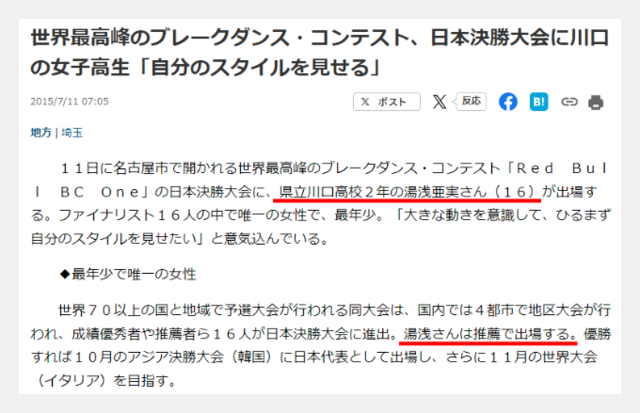 世界最高峰のブレークダンス・コンテスト、日本決勝大会に川口の女子高生「自分のスタイルを見せる」

2015/7/11 07:05

X ポスト

反応

B!

地方 | 埼玉

１１日に名古屋市で開かれる世界最高峰のブレークダンス・コンテスト「Ｒｅｄ　Ｂｕｌｌ　ＢＣ　Ｏｎｅ」の日本決勝大会に、県立川口高校２年の湯浅亜実さん（１６）が出場する。ファイナリスト１６人の中で唯一の女性で、最年少。「大きな動きを意識して、ひるまず自分のスタイルを見せたい」と意気込んでいる。

◆最年少で唯一の女性

世界７０以上の国と地域で予選大会が行われる同大会は、国内では４都市で地区大会が行われ、成績優秀者や推薦者ら１６人が日本決勝大会に進出。湯浅さんは推薦で出場する。優勝すれば１０月のアジア決勝大会（韓国）に日本代表として出場し、さらに１１月の世界大会（イタリア）を目指す。